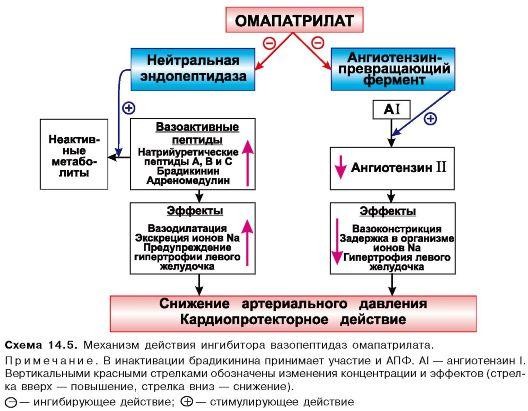 ОМАПАТРИЛАТ

⊖ ⊖

Нейтральная эндопептидаза

Ангиотензин-превращающий фермент

⊕

AI

⊕

Неактивные метаболиты

Вазоактивные пептиды
Натрийуретические пептиды А, В и С
Брадикинин
Адреномедулин

Ангиотензин II

Эффекты
Вазодилатация
Экскреция ионов Na
Предупреждение гипертрофии левого желудочка

Эффекты
Вазоконстрикция
Задержка в организме ионов Na
Гипертрофия левого желудочка

Снижение артериального давления
Кардиопротекторное действие

Схема 14.5. Механизм действия ингибитора вазопептидаз омапатрилата.

Примечание. В инактивации брадикинина принимает участие и АПФ. AI — ангиотензин I. Вертикальными красными стрелками обозначены изменения концентрации и эффектов (стрелка вверх — повышение, стрелка вниз — снижение).
⊖ — ингибирующее действие; ⊕ — стимулирующее действие